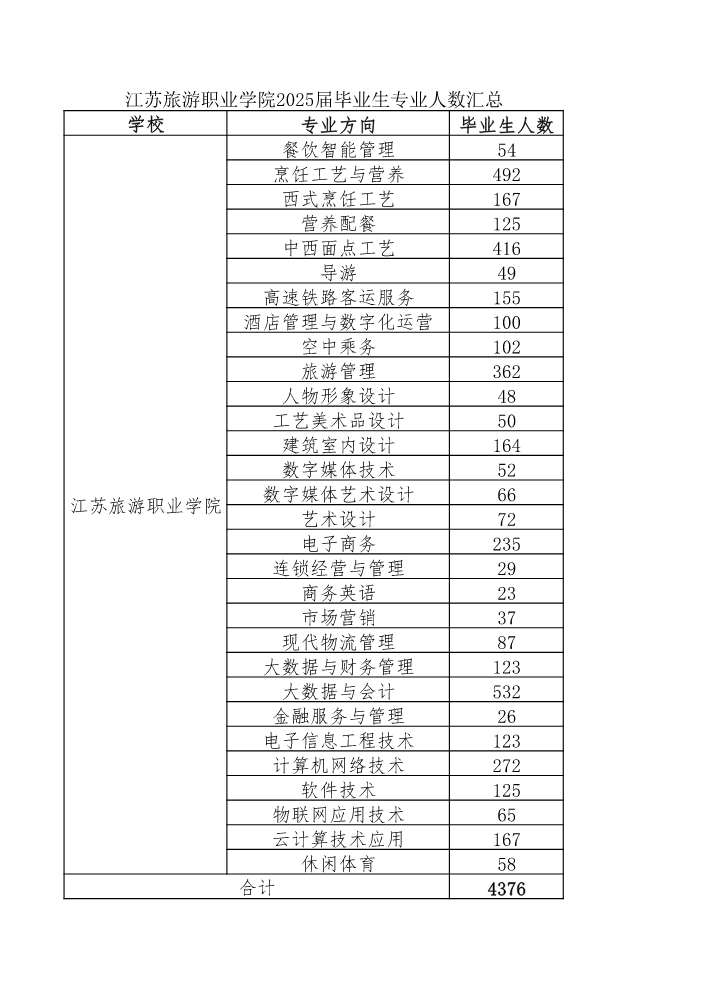 江苏旅游职业学院2025届毕业生专业人数汇总

| 学校 | 专业方向 | 毕业生人数 |
|---|---|---|
| 江苏旅游职业学院 | 餐饮智能管理 | 54 |
| | 烹饪工艺与营养 | 492 |
| | 西式烹饪工艺 | 167 |
| | 营养配餐 | 125 |
| | 中西面点工艺 | 416 |
| | 导游 | 49 |
| | 高速铁路客运服务 | 155 |
| | 酒店管理与数字化运营 | 100 |
| | 空中乘务 | 102 |
| | 旅游管理 | 362 |
| | 人物形象设计 | 48 |
| | 工艺美术品设计 | 50 |
| | 建筑室内设计 | 164 |
| | 数字媒体技术 | 52 |
| | 数字媒体艺术设计 | 66 |
| | 艺术设计 | 72 |
| | 电子商务 | 235 |
| | 连锁经营与管理 | 29 |
| | 商务英语 | 23 |
| | 市场营销 | 37 |
| | 现代物流管理 | 87 |
| | 大数据与财务管理 | 123 |
| | 大数据与会计 | 532 |
| | 金融服务与管理 | 26 |
| | 电子信息工程技术 | 123 |
| | 计算机网络技术 | 272 |
| | 软件技术 | 125 |
| | 物联网应用技术 | 65 |
| | 云计算技术应用 | 167 |
| | 休闲体育 | 58 |
| 合计 | | 4376 |